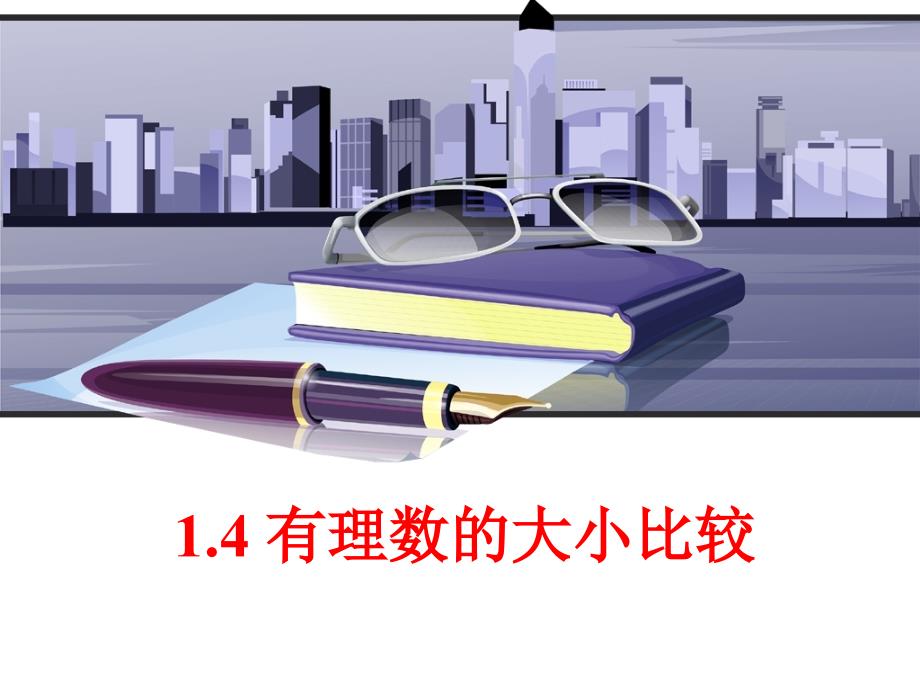 1.4 有理数的大小比较